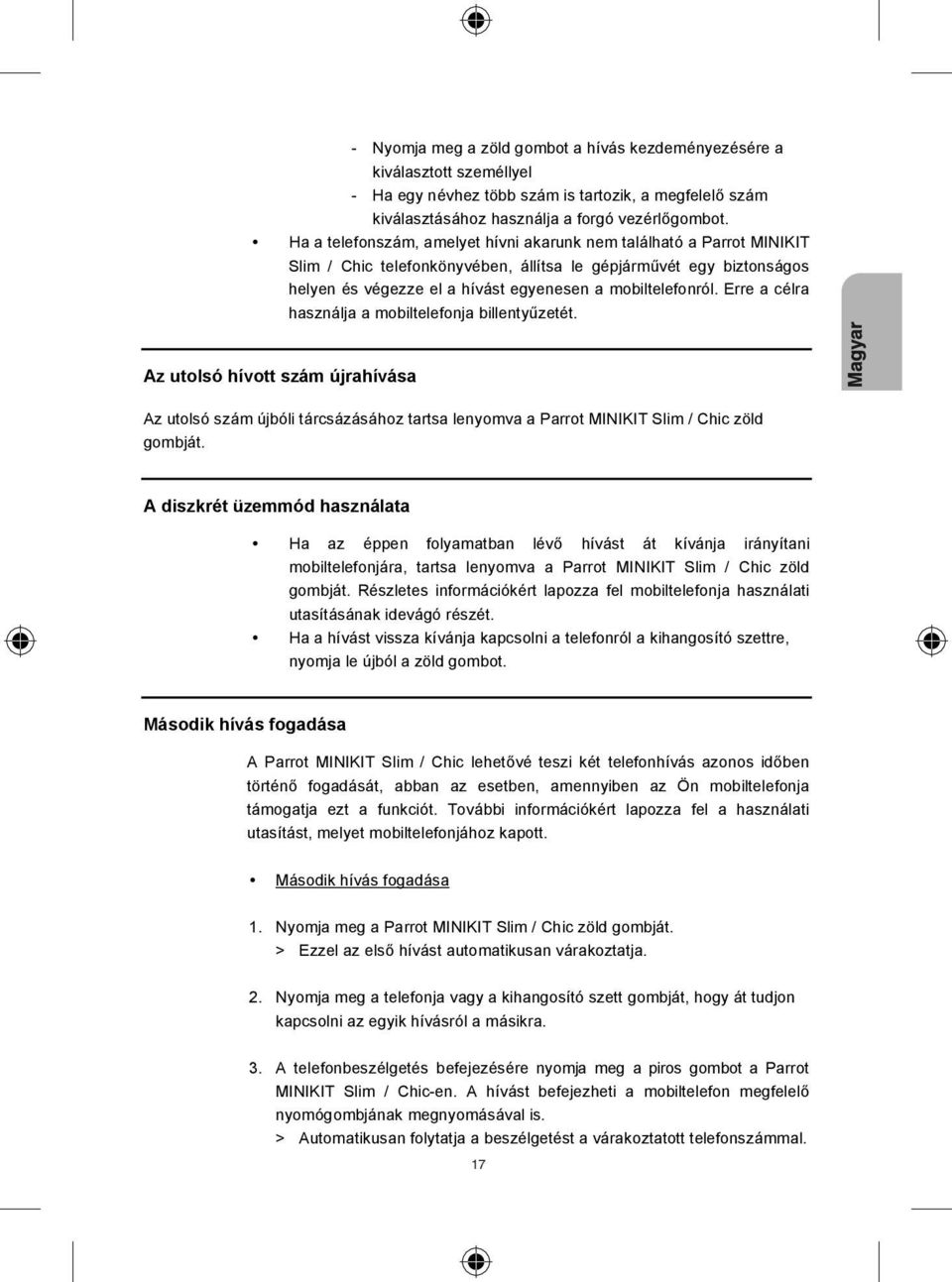 - Nyomja meg a zöld gombot a hívás kezdeményezésére a kiválasztott személlyel
- Ha egy névhez több szám is tartozik, a megfelelő szám kiválasztásához használja a forgó vezérlőgombot.

• Ha a telefonszám, amelyet hívni akarunk nem található a Parrot MINIKIT Slim / Chic telefonkönyvében, állítsa le gépjárművét egy biztonságos helyen és végezze el a hívást egyenesen a mobiltelefonról. Erre a célra használja a mobiltelefonja billentyűzetét.

Magyar

Az utolsó hívott szám újrahívása

Az utolsó szám újbóli tárcsázásához tartsa lenyomva a Parrot MINIKIT Slim / Chic zöld gombját.

A diszkrét üzemmód használata

• Ha az éppen folyamatban lévő hívást át kívánja irányítani mobiltelefonjára, tartsa lenyomva a Parrot MINIKIT Slim / Chic zöld gombját. Részletes információkért lapozza fel mobiltelefonja használati utasításának idevágó részét.
• Ha a hívást vissza kívánja kapcsolni a telefonról a kihangosító szettre, nyomja le újból a zöld gombot.

Második hívás fogadása

A Parrot MINIKIT Slim / Chic lehetővé teszi két telefonhívás azonos időben történő fogadását, abban az esetben, amennyiben az Ön mobiltelefonja támogatja ezt a funkciót. További információkért lapozza fel a használati utasítást, melyet mobiltelefonjához kapott.

• Második hívás fogadása

1. Nyomja meg a Parrot MINIKIT Slim / Chic zöld gombját.
> Ezzel az első hívást automatikusan várakoztatja.

2. Nyomja meg a telefonja vagy a kihangosító szett gombját, hogy át tudjon kapcsolni az egyik hívásról a másikra.

3. A telefonbeszélgetés befejezésére nyomja meg a piros gombot a Parrot MINIKIT Slim / Chic-en. A hívást befejezheti a mobiltelefon megfelelő nyomógombjának megnyomásával is.
> Automatikusan folytatja a beszélgetést a várakoztatott telefonszámmal.

17